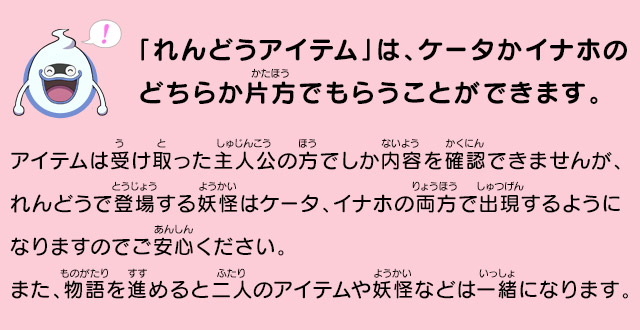 !

「れんどうアイテム」は、ケータかイナホのどちらか片方(かたほう)でもらうことができます。

アイテムは受(う)け取(と)った主人公(しゅじんこう)の方(ほう)でしか内容(ないよう)を確認(かくにん)できませんが、れんどうで登場(とうじょう)する妖怪(ようかい)はケータ、イナホの両方(りょうほう)で出現(しゅつげん)するようになりますのでご安心(あんしん)ください。
また、物語(ものがたり)を進(すす)めると二人(ふたり)のアイテムや妖怪(ようかい)などは一緒(いっしょ)になります。